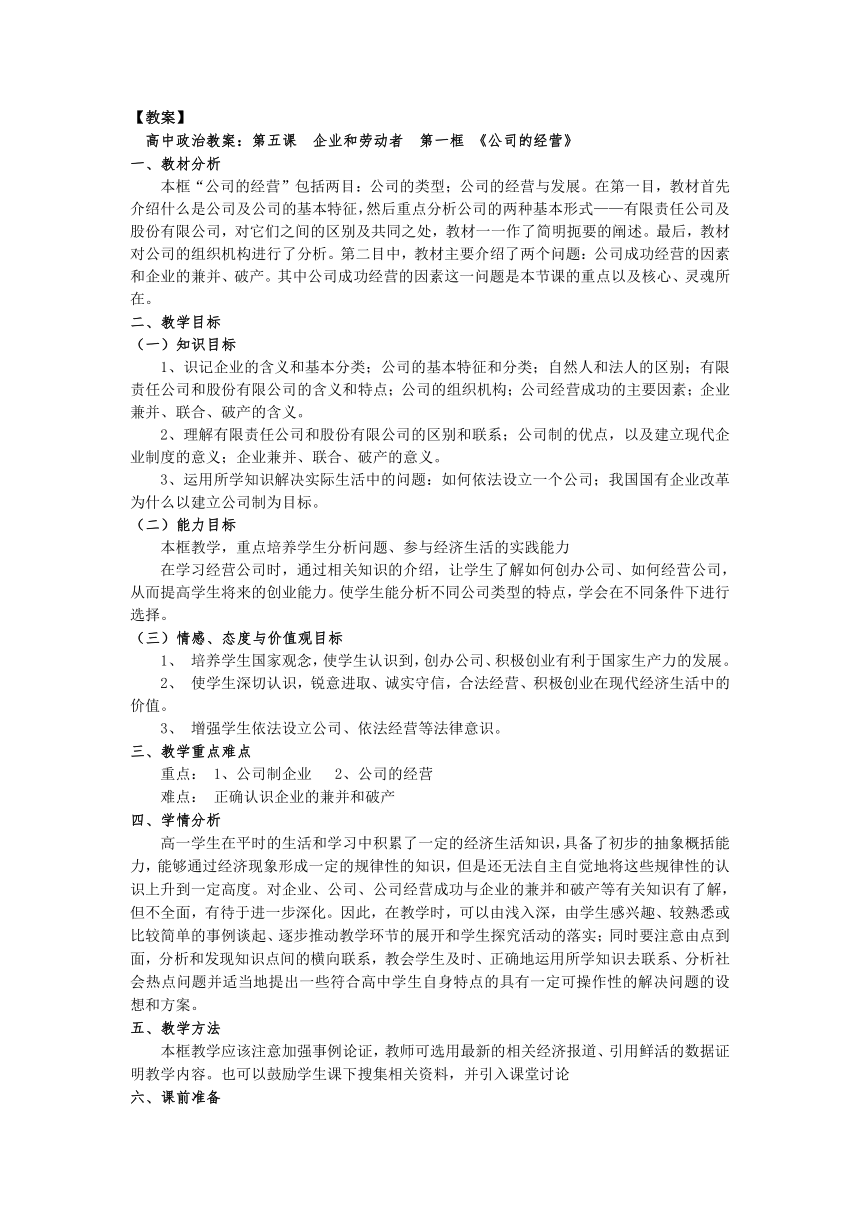 【教案】

高中政治教案：第五课　企业和劳动者　第一框　《公司的经营》

一、教材分析

本框“公司的经营”包括两目：公司的类型；公司的经营与发展。在第一目，教材首先介绍什么是公司及公司的基本特征，然后重点分析公司的两种基本形式——有限责任公司及股份有限公司，对它们之间的区别及共同之处，教材一一作了简明扼要的阐述。最后，教材对公司的组织机构进行了分析。第二目中，教材主要介绍了两个问题：公司成功经营的因素和企业的兼并、破产。其中公司成功经营的因素这一问题是本节课的重点以及核心、灵魂所在。

二、教学目标

（一）知识目标

1、识记企业的含义和基本分类；公司的基本特征和分类；自然人和法人的区别；有限责任公司和股份有限公司的含义和特点；公司的组织机构；公司经营成功的主要因素；企业兼并、联合、破产的含义。

2、理解有限责任公司和股份有限公司的区别和联系；公司制的优点，以及建立现代企业制度的意义；企业兼并、联合、破产的意义。

3、运用所学知识解决实际生活中的问题：如何依法设立一个公司；我国国有企业改革为什么以建立公司制为目标。

（二）能力目标

本框教学，重点培养学生分析问题、参与经济生活的实践能力

在学习经营公司时，通过相关知识的介绍，让学生了解如何创办公司、如何经营公司，从而提高学生将来的创业能力。使学生能分析不同公司类型的特点，学会在不同条件下进行选择。

（三）情感、态度与价值观目标

1、　培养学生国家观念，使学生认识到，创办公司、积极创业有利于国家生产力的发展。

2、　使学生深切认识，锐意进取、诚实守信，合法经营、积极创业在现代经济生活中的价值。

3、　增强学生依法设立公司、依法经营等法律意识。

三、教学重点难点

重点：　1、公司制企业　　2、公司的经营

难点：　正确认识企业的兼并和破产

四、学情分析

高一学生在平时的生活和学习中积累了一定的经济生活知识，具备了初步的抽象概括能力，能够通过经济现象形成一定的规律性的知识，但是还无法自主自觉地将这些规律性的认识上升到一定高度。对企业、公司、公司经营成功与企业的兼并和破产等有关知识有了解，但不全面，有待于进一步深化。因此，在教学时，可以由浅入深，由学生感兴趣、较熟悉或比较简单的事例谈起、逐步推动教学环节的展开和学生探究活动的落实；同时要注意由点到面，分析和发现知识点间的横向联系，教会学生及时、正确地运用所学知识去联系、分析社会热点问题并适当地提出一些符合高中学生自身特点的具有一定可操作性的解决问题的设想和方案。

五、教学方法

本框教学应该注意加强事例论证，教师可选用最新的相关经济报道、引用鲜活的数据证明教学内容。也可以鼓励学生课下搜集相关资料，并引入课堂讨论

六、课前准备